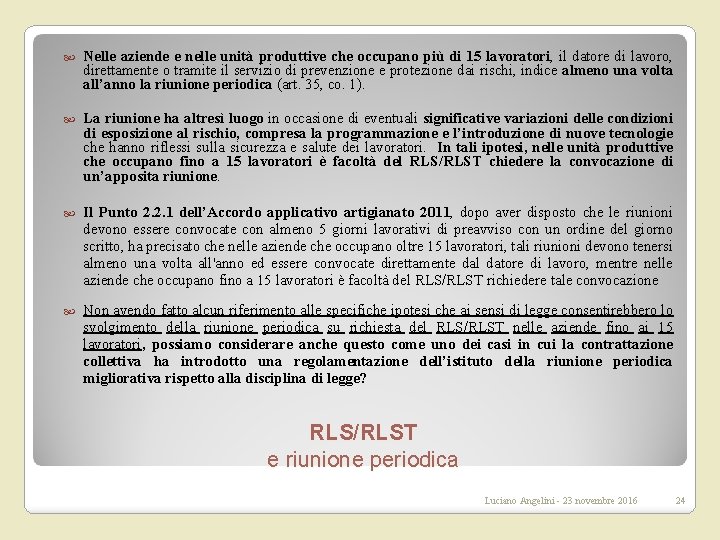 Nelle aziende e nelle unità produttive che occupano più di 15 lavoratori, il datore di lavoro, direttamente o tramite il servizio di prevenzione e protezione dai rischi, indice almeno una volta all'anno la riunione periodica (art. 35, co. 1).

La riunione ha altresì luogo in occasione di eventuali significative variazioni delle condizioni di esposizione al rischio, compresa la programmazione e l'introduzione di nuove tecnologie che hanno riflessi sulla sicurezza e salute dei lavoratori. In tali ipotesi, nelle unità produttive che occupano fino a 15 lavoratori è facoltà del RLS/RLST chiedere la convocazione di un'apposita riunione.

Il Punto 2.2.1 dell'Accordo applicativo artigianato 2011, dopo aver disposto che le riunioni devono essere convocate con almeno 5 giorni lavorativi di preavviso con un ordine del giorno scritto, ha precisato che nelle aziende che occupano oltre 15 lavoratori, tali riunioni devono tenersi almeno una volta all'anno ed essere convocate direttamente dal datore di lavoro, mentre nelle aziende che occupano fino a 15 lavoratori è facoltà del RLS/RLST richiedere tale convocazione

Non avendo fatto alcun riferimento alle specifiche ipotesi che ai sensi di legge consentirebbero lo svolgimento della riunione periodica su richiesta del RLS/RLST nelle aziende fino ai 15 lavoratori, possiamo considerare anche questo come uno dei casi in cui la contrattazione collettiva ha introdotto una regolamentazione dell'istituto della riunione periodica migliorativa rispetto alla disciplina di legge?

RLS/RLST
e riunione periodica

Luciano Angelini - 23 novembre 2016 24